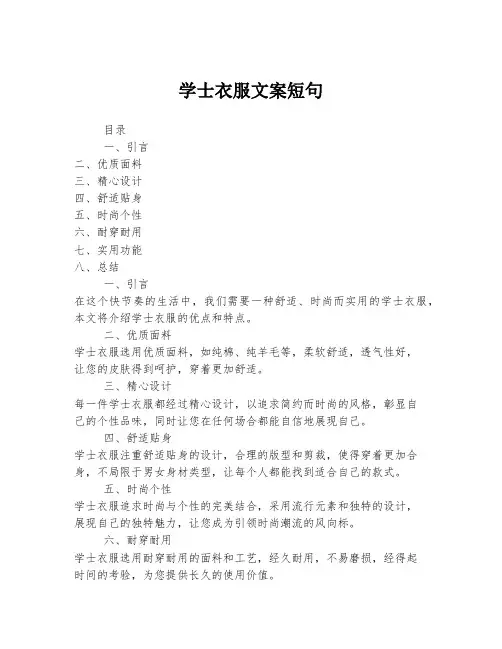 学士衣服文案短句

目录

一、引言

二、优质面料

三、精心设计

四、舒适贴身

五、时尚个性

六、耐穿耐用

七、实用功能

八、总结

一、引言

在这个快节奏的生活中，我们需要一种舒适、时尚而实用的学士衣服，本文将介绍学士衣服的优点和特点。

二、优质面料

学士衣服选用优质面料，如纯棉、纯羊毛等，柔软舒适，透气性好，让您的皮肤得到呵护，穿着更加舒适。

三、精心设计

每一件学士衣服都经过精心设计，以追求简约而时尚的风格，彰显自己的个性品味，同时让您在任何场合都能自信地展现自己。

四、舒适贴身

学士衣服注重舒适贴身的设计，合理的版型和剪裁，使得穿着更加合身，不局限于男女身材类型，让每个人都能找到适合自己的款式。

五、时尚个性

学士衣服追求时尚与个性的完美结合，采用流行元素和独特的设计，展现自己的独特魅力，让您成为引领时尚潮流的风向标。

六、耐穿耐用

学士衣服选用耐穿耐用的面料和工艺，经久耐用，不易磨损，经得起时间的考验，为您提供长久的使用价值。